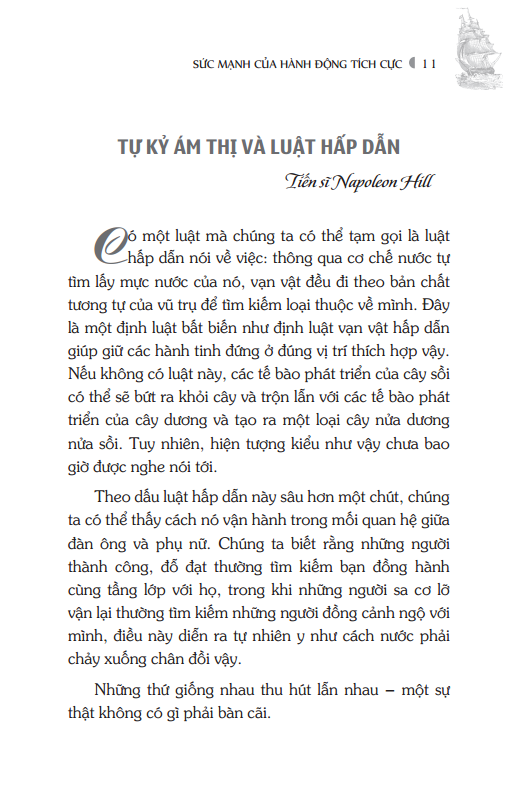 SỨC MẠNH CỦA HÀNH ĐỘNG TÍCH CỰC 11

TỰ KỶ ÁM THỊ VÀ LUẬT HẤP DẪN

Tiến sĩ Napoleon Hill

Có một luật mà chúng ta có thể tạm gọi là luật hấp dẫn nói về việc: thông qua cơ chế nước tự tìm lấy mực nước của nó, vạn vật đều đi theo bản chất tương tự của vũ trụ để tìm kiếm loại thuộc về mình. Đây là một định luật bất biến như định luật vạn vật hấp dẫn giúp giữ các hành tinh đứng ở đúng vị trí thích hợp vậy. Nếu không có luật này, các tế bào phát triển của cây sồi có thể sẽ bứt ra khỏi cây và trộn lẫn với các tế bào phát triển của cây dương và tạo ra một loại cây nửa dương nửa sồi. Tuy nhiên, hiện tượng kiểu như vậy chưa bao giờ được nghe nói tới.

Theo dấu luật hấp dẫn này sâu hơn một chút, chúng ta có thể thấy cách nó vận hành trong mối quan hệ giữa đàn ông và phụ nữ. Chúng ta biết rằng những người thành công, đỗ đạt thường tìm kiếm bạn đồng hành cùng tầng lớp với họ, trong khi những người sa cơ lỡ vận lại thường tìm kiếm những người đồng cảnh ngộ với mình, điều này diễn ra tự nhiên y như cách nước phải chảy xuống chân đồi vậy.

Những thứ giống nhau thu hút lẫn nhau – một sự thật không có gì phải bàn cãi.